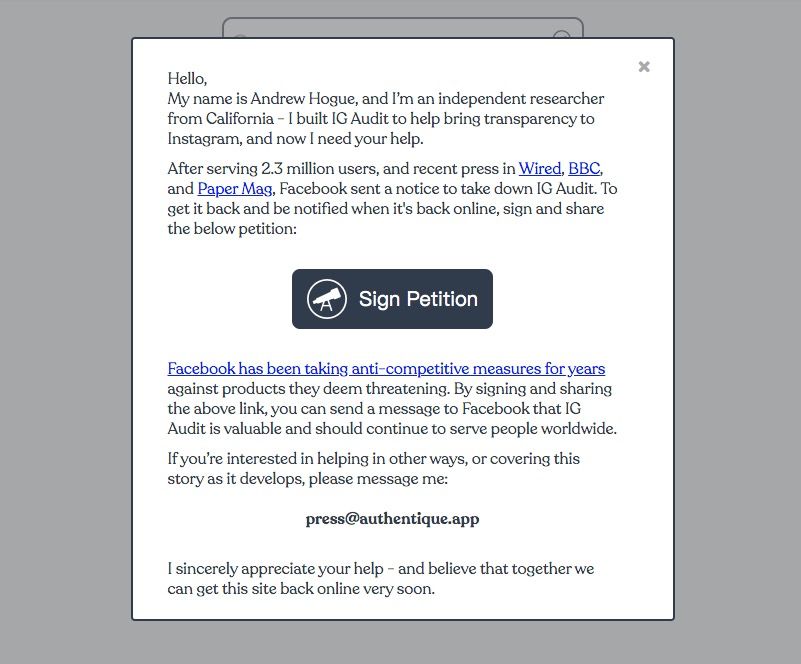 ×

Hello,
My name is Andrew Hogue, and I'm an independent researcher from California – I built IG Audit to help bring transparency to Instagram, and now I need your help.

After serving 2.3 million users, and recent press in Wired, BBC, and Paper Mag, Facebook sent a notice to take down IG Audit. To get it back and be notified when it's back online, sign and share the below petition:

Sign Petition

Facebook has been taking anti-competitive measures for years against products they deem threatening. By signing and sharing the above link, you can send a message to Facebook that IG Audit is valuable and should continue to serve people worldwide.

If you're interested in helping in other ways, or covering this story as it develops, please message me:

press@authentique.app

I sincerely appreciate your help – and believe that together we can get this site back online very soon.